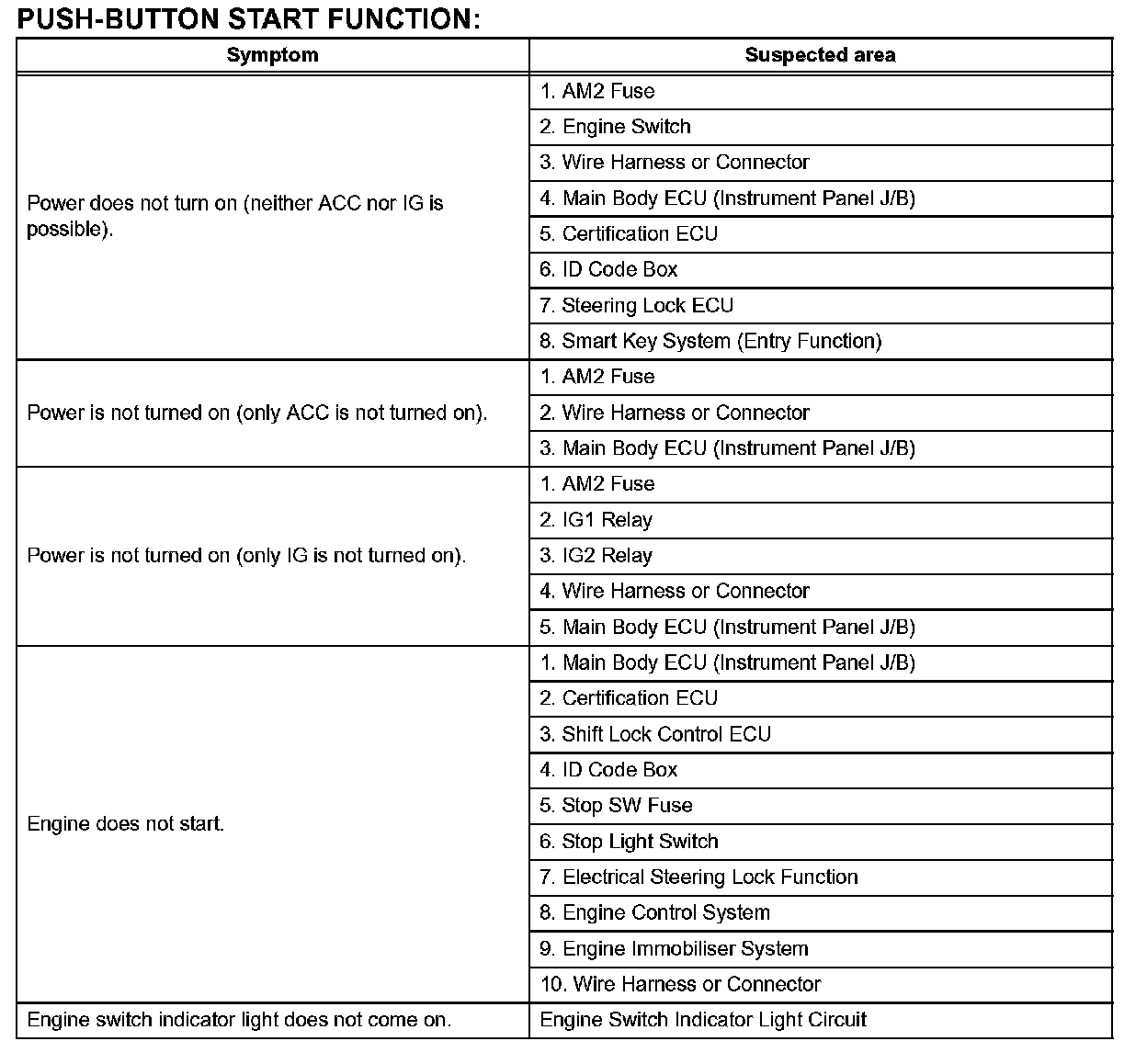 PUSH-BUTTON START FUNCTION:

| Symptom | Suspected area |
|---|---|
| Power does not turn on (neither ACC nor IG is possible). | 1. AM2 Fuse |
| | 2. Engine Switch |
| | 3. Wire Harness or Connector |
| | 4. Main Body ECU (Instrument Panel J/B) |
| | 5. Certification ECU |
| | 6. ID Code Box |
| | 7. Steering Lock ECU |
| | 8. Smart Key System (Entry Function) |
| Power is not turned on (only ACC is not turned on). | 1. AM2 Fuse |
| | 2. Wire Harness or Connector |
| | 3. Main Body ECU (Instrument Panel J/B) |
| Power is not turned on (only IG is not turned on). | 1. AM2 Fuse |
| | 2. IG1 Relay |
| | 3. IG2 Relay |
| | 4. Wire Harness or Connector |
| | 5. Main Body ECU (Instrument Panel J/B) |
| Engine does not start. | 1. Main Body ECU (Instrument Panel J/B) |
| | 2. Certification ECU |
| | 3. Shift Lock Control ECU |
| | 4. ID Code Box |
| | 5. Stop SW Fuse |
| | 6. Stop Light Switch |
| | 7. Electrical Steering Lock Function |
| | 8. Engine Control System |
| | 9. Engine Immobiliser System |
| | 10. Wire Harness or Connector |
| Engine switch indicator light does not come on. | Engine Switch Indicator Light Circuit |